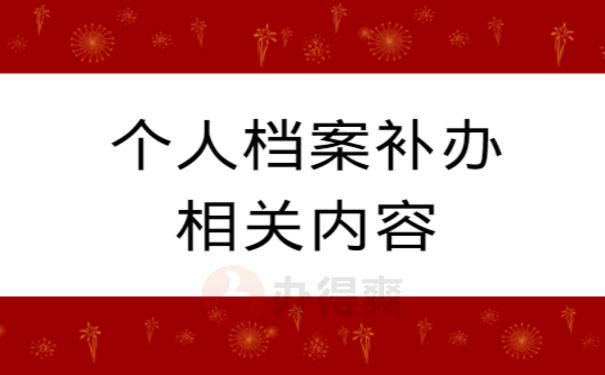 个人档案补办
相关内容

办得爽